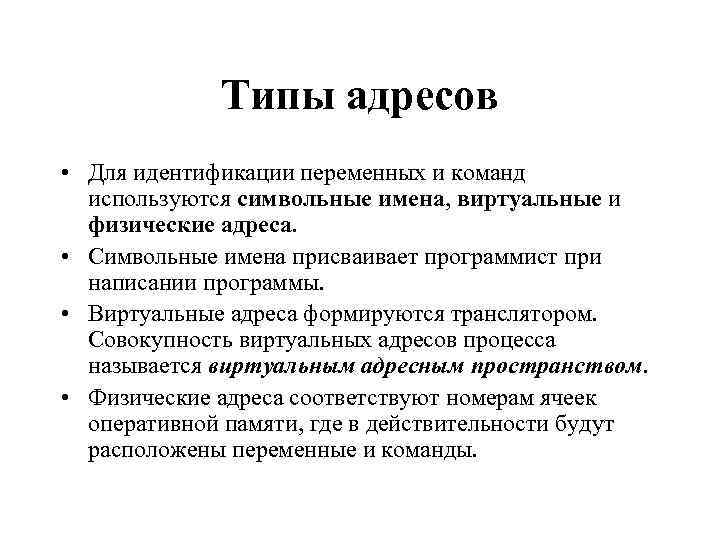 Типы адресов

• Для идентификации переменных и команд используются символьные имена, виртуальные и физические адреса.

• Символьные имена присваивает программист при написании программы.

• Виртуальные адреса формируются транслятором. Совокупность виртуальных адресов процесса называется виртуальным адресным пространством.

• Физические адреса соответствуют номерам ячеек оперативной памяти, где в действительности будут расположены переменные и команды.